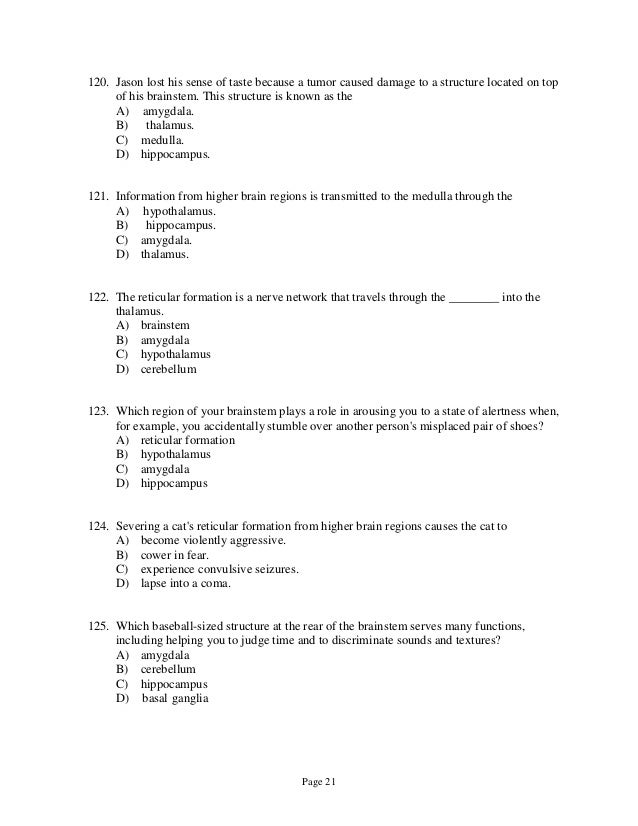 120. Jason lost his sense of taste because a tumor caused damage to a structure located on top of his brainstem. This structure is known as the
A) amygdala.
B) thalamus.
C) medulla.
D) hippocampus.

121. Information from higher brain regions is transmitted to the medulla through the
A) hypothalamus.
B) hippocampus.
C) amygdala.
D) thalamus.

122. The reticular formation is a nerve network that travels through the ________ into the thalamus.
A) brainstem
B) amygdala
C) hypothalamus
D) cerebellum

123. Which region of your brainstem plays a role in arousing you to a state of alertness when, for example, you accidentally stumble over another person's misplaced pair of shoes?
A) reticular formation
B) hypothalamus
C) amygdala
D) hippocampus

124. Severing a cat's reticular formation from higher brain regions causes the cat to
A) become violently aggressive.
B) cower in fear.
C) experience convulsive seizures.
D) lapse into a coma.

125. Which baseball-sized structure at the rear of the brainstem serves many functions, including helping you to judge time and to discriminate sounds and textures?
A) amygdala
B) cerebellum
C) hippocampus
D) basal ganglia

Page 21